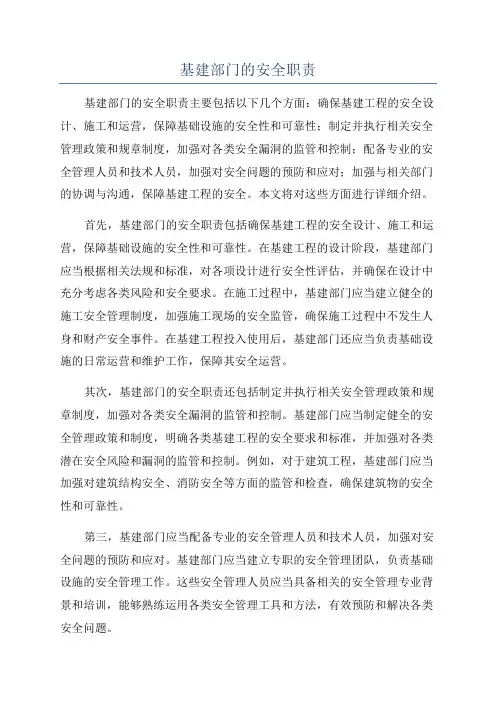 基建部门的安全职责

基建部门的安全职责主要包括以下几个方面：确保基建工程的安全设计、施工和运营，保障基础设施的安全性和可靠性；制定并执行相关安全管理政策和规章制度，加强对各类安全漏洞的监管和控制；配备专业的安全管理人员和技术人员，加强对安全问题的预防和应对；加强与相关部门的协调与沟通，保障基建工程的安全。本文将对这些方面进行详细介绍。

首先，基建部门的安全职责包括确保基建工程的安全设计、施工和运营，保障基础设施的安全性和可靠性。在基建工程的设计阶段，基建部门应当根据相关法规和标准，对各项设计进行安全性评估，并确保在设计中充分考虑各类风险和安全要求。在施工过程中，基建部门应当建立健全的施工安全管理制度，加强施工现场的安全监管，确保施工过程中不发生人身和财产安全事件。在基建工程投入使用后，基建部门还应当负责基础设施的日常运营和维护工作，保障其安全运营。

其次，基建部门的安全职责还包括制定并执行相关安全管理政策和规章制度，加强对各类安全漏洞的监管和控制。基建部门应当制定健全的安全管理政策和制度，明确各类基建工程的安全要求和标准，并加强对各类潜在安全风险和漏洞的监管和控制。例如，对于建筑工程，基建部门应当加强对建筑结构安全、消防安全等方面的监管和检查，确保建筑物的安全性和可靠性。

第三，基建部门应当配备专业的安全管理人员和技术人员，加强对安全问题的预防和应对。基建部门应当建立专职的安全管理团队，负责基础设施的安全管理工作。这些安全管理人员应当具备相关的安全管理专业背景和培训，能够熟练运用各类安全管理工具和方法，有效预防和解决各类安全问题。